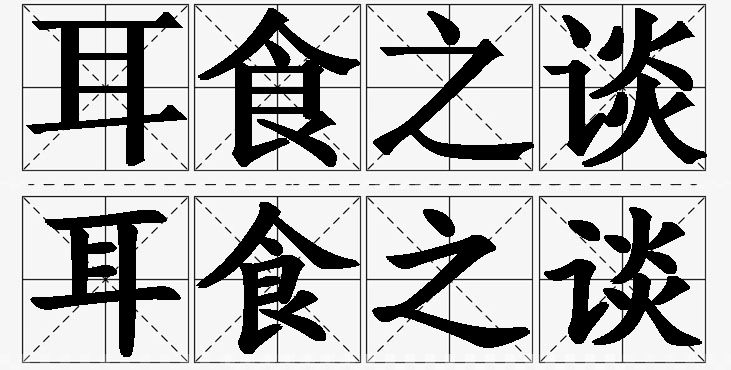 耳食之谈

耳食之谈